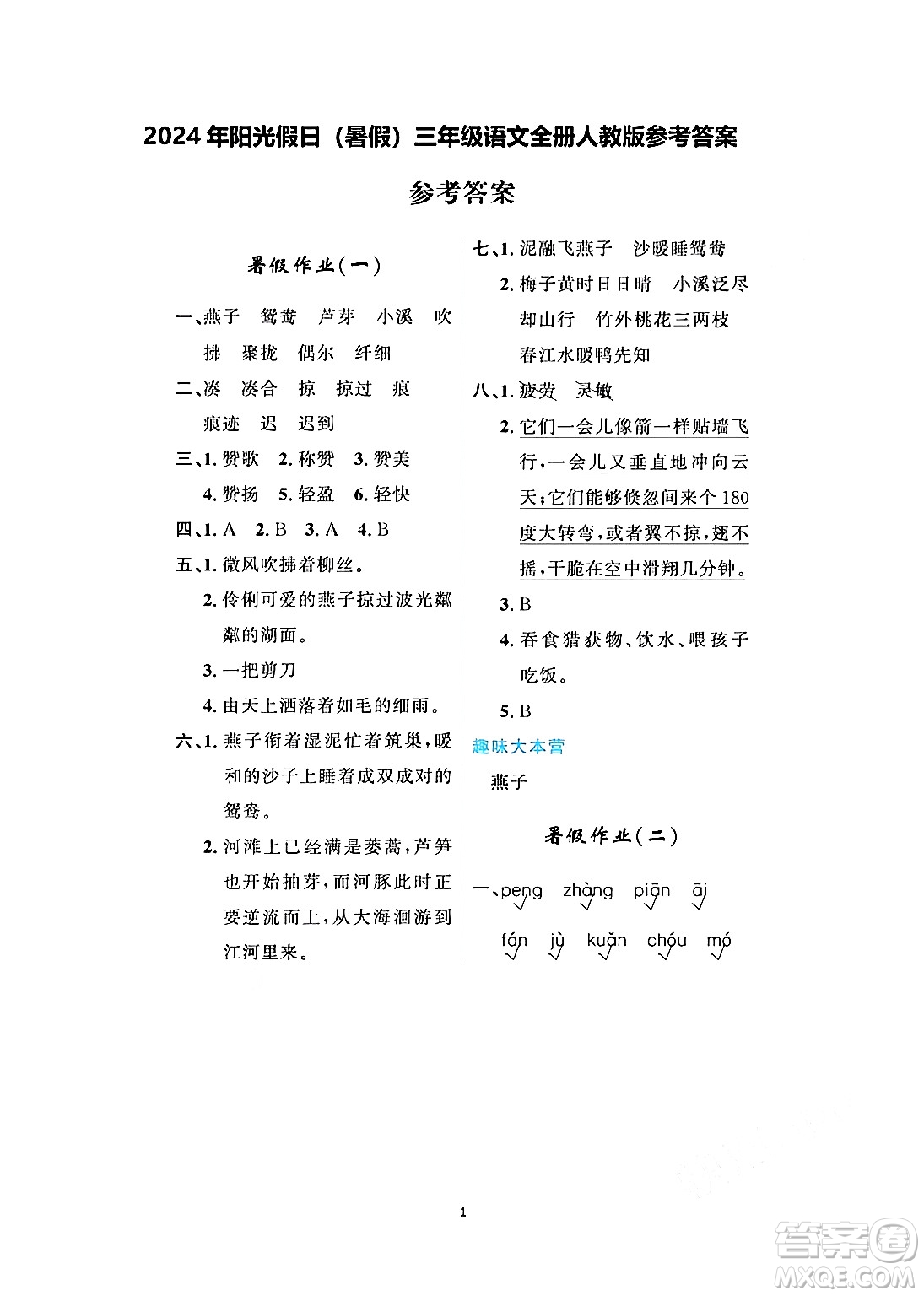 2024年阳光假日（暑假）三年级语文全册人教版参考答案

参考答案

暑假作业（一）

一、燕子　鸳鸯　芦芽　小溪　吹拂　聚拢　偶尔　纤细

二、凑　凑合　掠　掠过　痕　痕迹　迟　迟到

三、1. 赞歌　2. 称赞　3. 赞美　4. 赞扬　5. 轻盈　6. 轻快

四、1. A　2. B　3. A　4. B

五、1. 微风吹拂着柳丝。

2. 伶俐可爱的燕子掠过波光粼粼的湖面。

3. 一把剪刀

4. 由天上洒落着如毛的细雨。

六、1. 燕子衔着湿泥忙着筑巢，暖和的沙子上睡着成双成对的鸳鸯。

2. 河滩上已经满是蒌蒿，芦笋也开始抽芽，而河豚此时正要逆流而上，从大海洄游到江河里来。

七、1. 泥融飞燕子　沙暖睡鸳鸯

2. 梅子黄时日日晴　小溪泛尽却山行　竹外桃花三两枝　春江水暖鸭先知

八、1. 疲劳　灵敏

2. 它们一会儿像箭一样贴墙飞行，一会儿又垂直地冲向云天；它们能够倏忽间来个180度大转弯，或者翼不掠，翅不摇，干脆在空中滑翔几分钟。

3. B

4. 吞食猎获物、饮水、喂孩子吃饭。

5. B

趣味大本营

燕子

暑假作业（二）

一、peng　zhàng　piān　āi
fán　jù　kuǎn　chóu　mó

1

答案圈
MXQE.COM